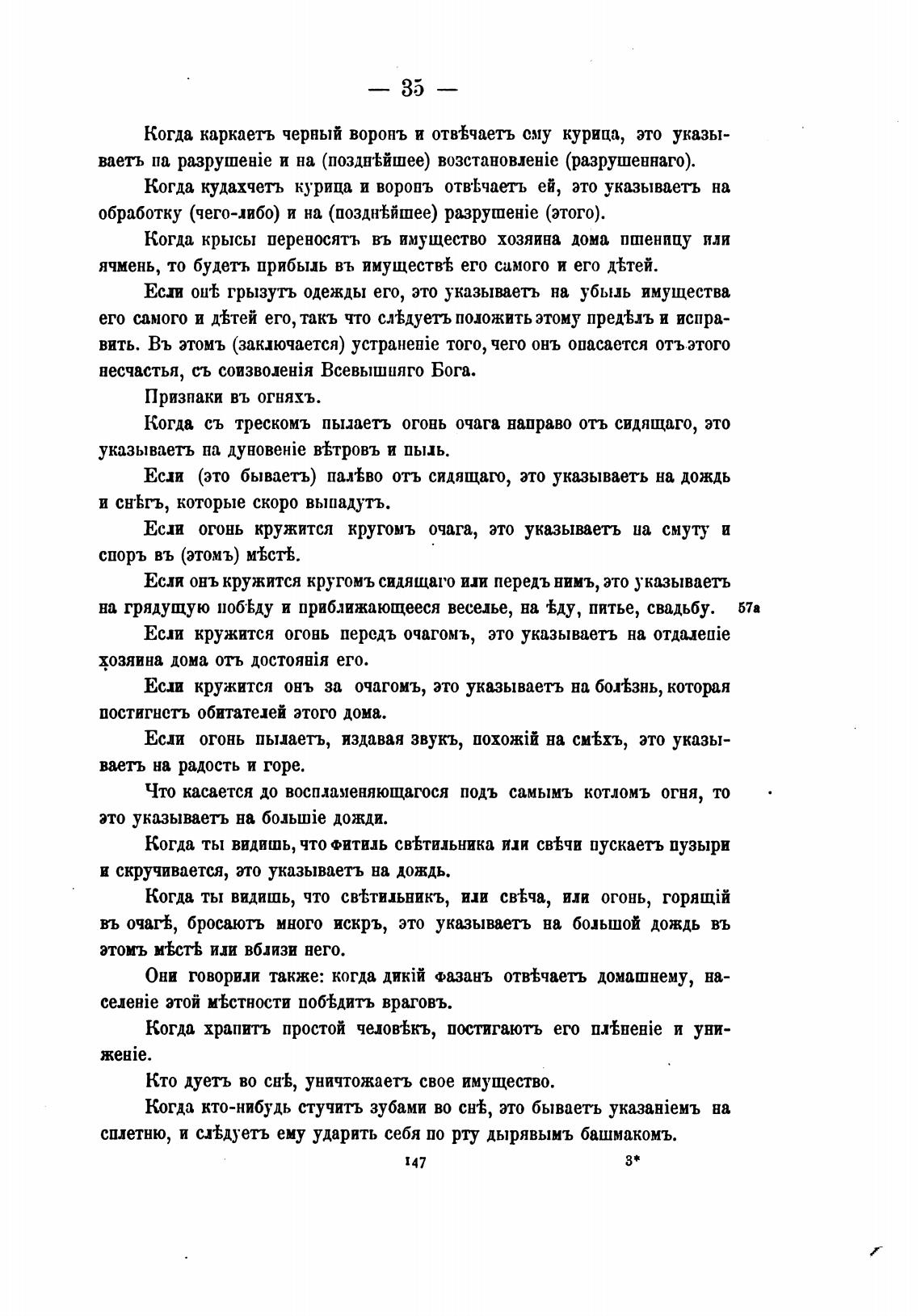 — 35 —

Когда каркаетъ черный воронъ и отвѣчаетъ ему курица, это указываетъ на разрушеніе и на (позднѣйшее) возстановленіе (разрушеннаго).

Когда кудахчетъ курица и воронъ отвѣчаетъ ей, это указываетъ на обработку (чего-либо) и на (позднѣйшее) разрушеніе (этого).

Когда крысы переносятъ въ имущество хозяина дома пшеницу или ячмень, то будетъ прибыль въ имуществѣ его самого и его дѣтей.

Если онѣ грызутъ одежды его, это указываетъ на убыль имущества его самого и дѣтей его, такъ что слѣдуетъ положить этому предѣлъ и исправить. Въ этомъ (заключается) устраненіе того, чего онъ опасается отъ этого несчастья, съ соизволенія Всевышняго Бога.

Признаки въ огняхъ.

Когда съ трескомъ пылаетъ огонь очага направо отъ сидящаго, это указываетъ на дуновеніе вѣтровъ и пыль.

Если (это бываетъ) налѣво отъ сидящаго, это указываетъ на дождь и снѣгъ, которые скоро выпадутъ.

Если огонь кружится кругомъ очага, это указываетъ на смуту и споръ въ (этомъ) мѣстѣ.

Если онъ кружится кругомъ сидящаго или передъ нимъ, это указываетъ на грядущую побѣду и приближающееся веселье, на ѣду, питье, свадьбу. 57а

Если кружится огонь передъ очагомъ, это указываетъ на отдаленіе хозяина дома отъ достоянія его.

Если кружится онъ за очагомъ, это указываетъ на болѣзнь, которая постигнетъ обитателей этого дома.

Если огонь пылаетъ, издавая звукъ, похожій на смѣхъ, это указываетъ на радость и горе.

Что касается до воспламеняющагося подъ самымъ котломъ огня, то это указываетъ на большіе дожди.

Когда ты видишь, что фитиль свѣтильника или свѣчи пускаетъ пузыри и скручивается, это указываетъ на дождь.

Когда ты видишь, что свѣтильникъ, или свѣча, или огонь, горящій въ очагѣ, бросаютъ много искръ, это указываетъ на большой дождь въ этомъ мѣстѣ или вблизи него.

Они говорили также: когда дикій фазанъ отвѣчаетъ домашнему, населеніе этой мѣстности побѣдитъ враговъ.

Когда храпитъ простой человѣкъ, постигаютъ его плѣненіе и униженіе.

Кто дуетъ во снѣ, уничтожаетъ свое имущество.

Когда кто-нибудь стучитъ зубами во снѣ, это бываетъ указаніемъ на сплетню, и слѣдуетъ ему ударить себя по рту дырявымъ башмакомъ.

147 3*